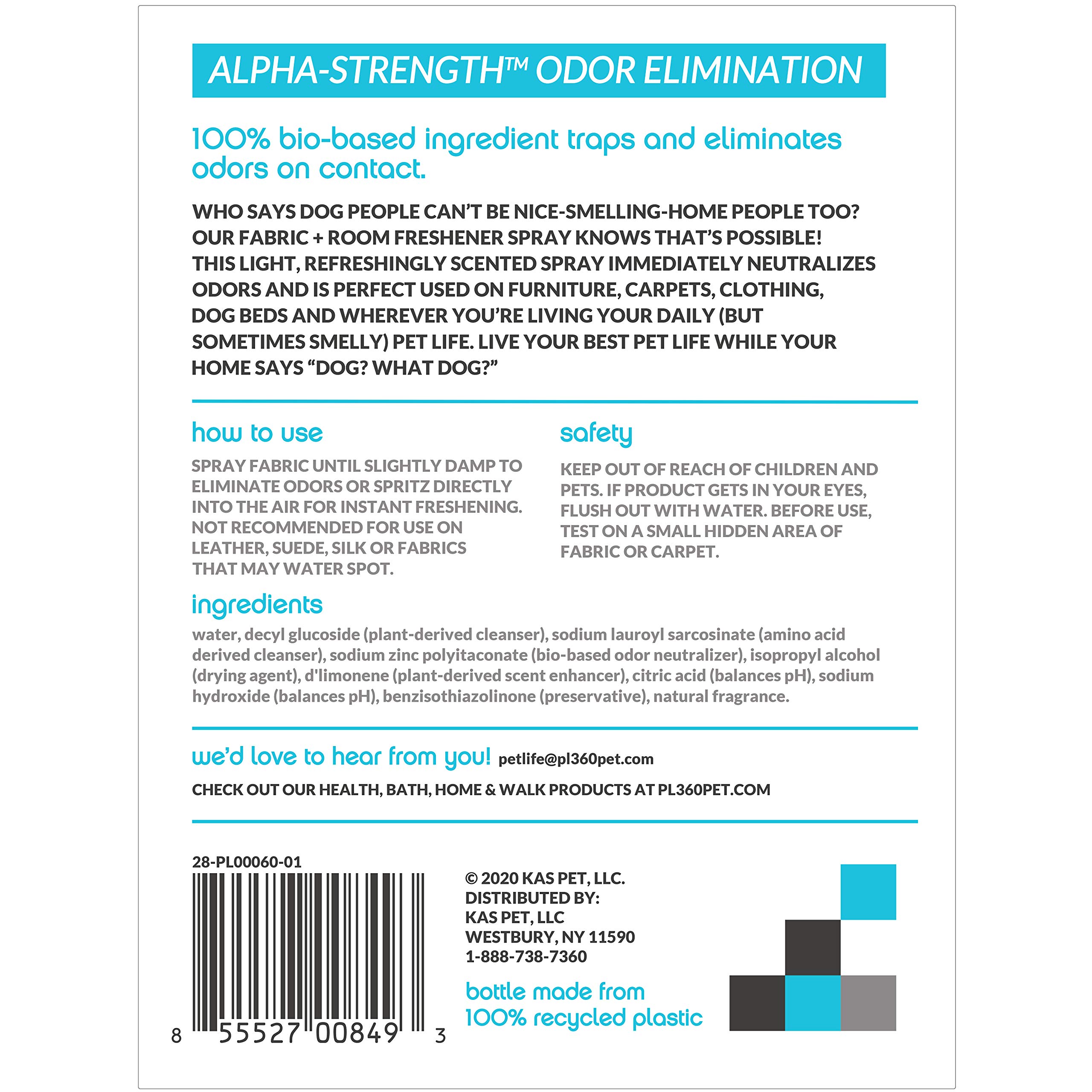 ALPHA-STRENGTH™ ODOR ELIMINATION

100% bio-based ingredient traps and eliminates odors on contact.

WHO SAYS DOG PEOPLE CAN'T BE NICE-SMELLING-HOME PEOPLE TOO? OUR FABRIC + ROOM FRESHENER SPRAY KNOWS THAT'S POSSIBLE! THIS LIGHT, REFRESHINGLY SCENTED SPRAY IMMEDIATELY NEUTRALIZES ODORS AND IS PERFECT USED ON FURNITURE, CARPETS, CLOTHING, DOG BEDS AND WHEREVER YOU'RE LIVING YOUR DAILY (BUT SOMETIMES SMELLY) PET LIFE. LIVE YOUR BEST PET LIFE WHILE YOUR HOME SAYS "DOG? WHAT DOG?"

how to use

SPRAY FABRIC UNTIL SLIGHTLY DAMP TO ELIMINATE ODORS OR SPRITZ DIRECTLY INTO THE AIR FOR INSTANT FRESHENING. NOT RECOMMENDED FOR USE ON LEATHER, SUEDE, SILK OR FABRICS THAT MAY WATER SPOT.

safety

KEEP OUT OF REACH OF CHILDREN AND PETS. IF PRODUCT GETS IN YOUR EYES, FLUSH OUT WITH WATER. BEFORE USE, TEST ON A SMALL HIDDEN AREA OF FABRIC OR CARPET.

ingredients

water, decyl glucoside (plant-derived cleanser), sodium lauroyl sarcosinate (amino acid derived cleanser), sodium zinc polyitaconate (bio-based odor neutralizer), isopropyl alcohol (drying agent), d'limonene (plant-derived scent enhancer), citric acid (balances pH), sodium hydroxide (balances pH), benzisothiazolinone (preservative), natural fragrance.

we'd love to hear from you! petlife@pl360pet.com

CHECK OUT OUR HEALTH, BATH, HOME & WALK PRODUCTS AT PL360PET.COM

28-PL00060-01

8 55527 00849 3

© 2020 KAS PET, LLC.
DISTRIBUTED BY:
KAS PET, LLC
WESTBURY, NY 11590
1-888-738-7360

bottle made from 100% recycled plastic